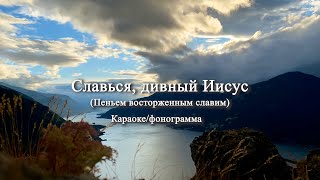 Славься, дивный Иисус
(Пеньем восторженным славим)
Караоке/фонограмма